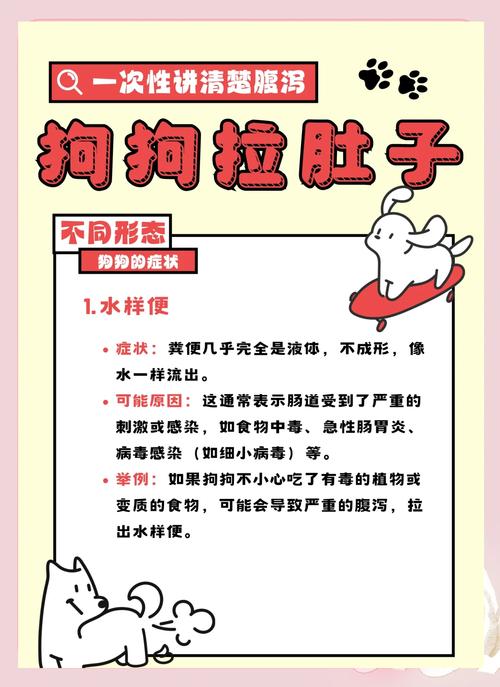 一次性讲清楚腹泻

狗狗拉肚子

不同形态

狗狗的症状

1.水样便

• 症状：粪便几乎完全是液体，不成形，像水一样流出。

• 可能原因：这通常表示肠道受到了严重的刺激或感染，如食物中毒、急性肠胃炎、病毒感染（如细小病毒）等。

• 举例：如果狗狗不小心吃了有毒的植物或变质的食物，可能会导致严重的腹泻，拉出水样便。